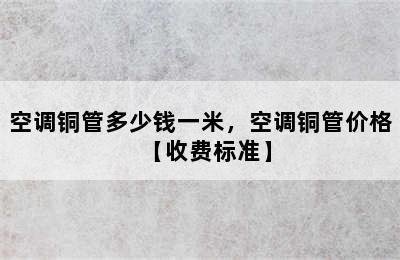 空调铜管多少钱一米，空调铜管价格【收费标准】